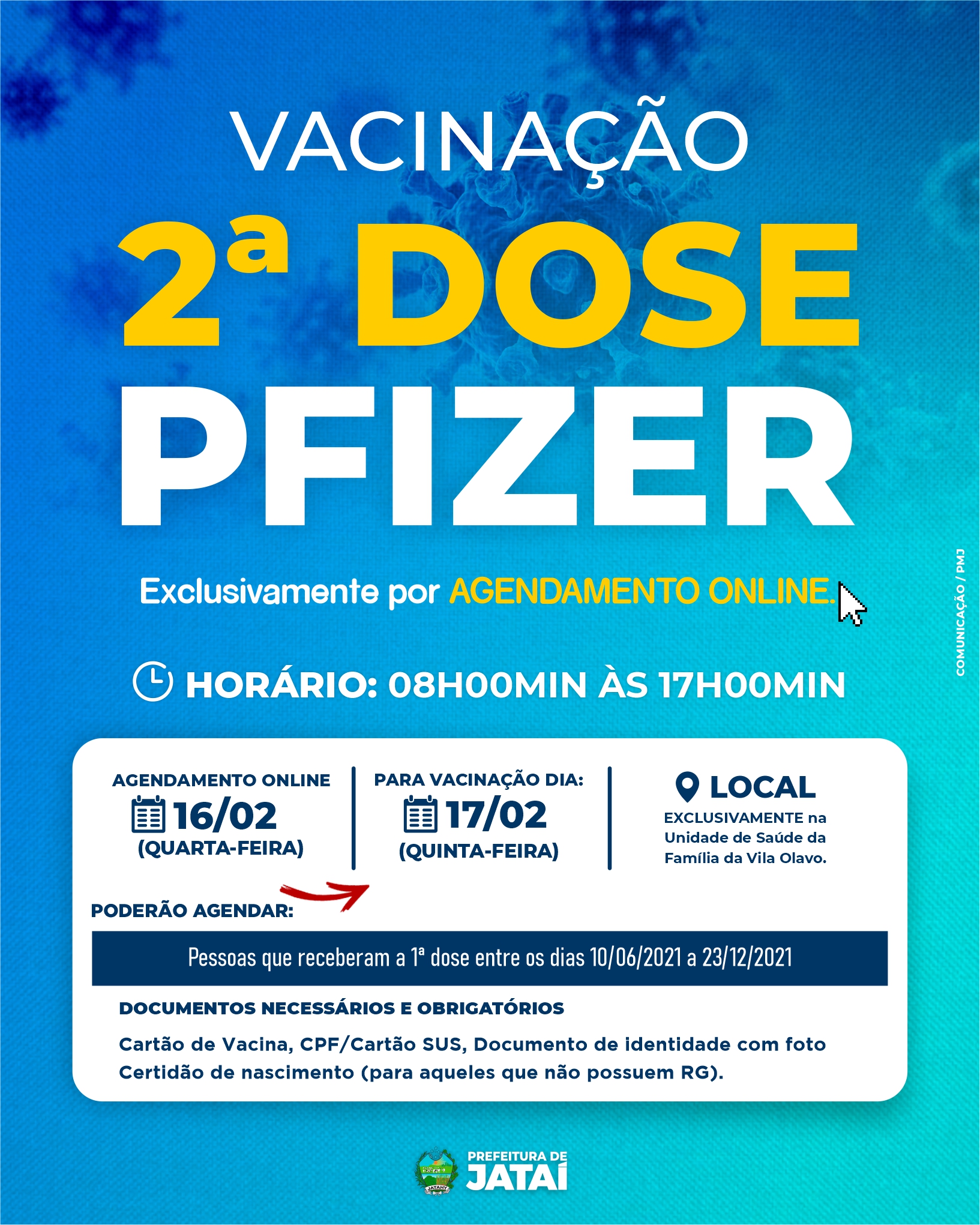 VACINAÇÃO

2ª DOSE

PFIZER

Exclusivamente por AGENDAMENTO ONLINE.

COMUNICAÇÃO / PMJ

HORÁRIO: 08H00MIN ÀS 17H00MIN

AGENDAMENTO ONLINE
16/02
(QUARTA-FEIRA)

PARA VACINAÇÃO DIA:
17/02
(QUINTA-FEIRA)

LOCAL
EXCLUSIVAMENTE na Unidade de Saúde da Família da Vila Olavo.

PODERÃO AGENDAR:

Pessoas que receberam a 1ª dose entre os dias 10/06/2021 a 23/12/2021

DOCUMENTOS NECESSÁRIOS E OBRIGATÓRIOS

Cartão de Vacina, CPF/Cartão SUS, Documento de identidade com foto
Certidão de nascimento (para aqueles que não possuem RG).

JATAHY

PREFEITURA DE
JATAÍ